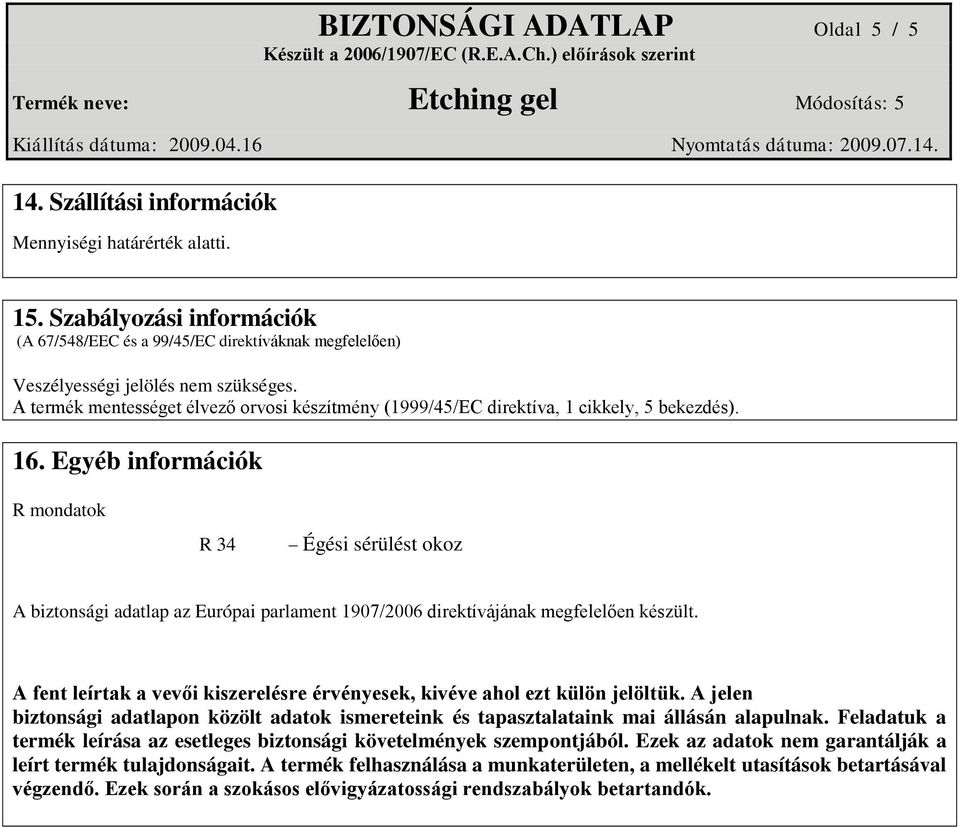 BIZTONSÁGI ADATLAP
Oldal 5 / 5
Készült a 2006/1907/EC (R.E.A.Ch.) előírások szerint

Termék neve: Etching gel Módosítás: 5

Kiállítás dátuma: 2009.04.16 Nyomtatás dátuma: 2009.07.14.

14. Szállítási információk

Mennyiségi határérték alatti.

15. Szabályozási információk
(A 67/548/EEC és a 99/45/EC direktíváknak megfelelően)

Veszélyességi jelölés nem szükséges.
A termék mentességet élvező orvosi készítmény (1999/45/EC direktíva, 1 cikkely, 5 bekezdés).

16. Egyéb információk

R mondatok

R 34 – Égési sérülést okoz

A biztonsági adatlap az Európai parlament 1907/2006 direktívájának megfelelően készült.

A fent leírtak a vevői kiszerelésre érvényesek, kivéve ahol ezt külön jelöltük. A jelen biztonsági adatlapon közölt adatok ismereteink és tapasztalataink mai állásán alapulnak. Feladatuk a termék leírása az esetleges biztonsági követelmények szempontjából. Ezek az adatok nem garantálják a leírt termék tulajdonságait. A termék felhasználása a munkaterületen, a mellékelt utasítások betartásával végzendő. Ezek során a szokásos elővigyázatossági rendszabályok betartandók.